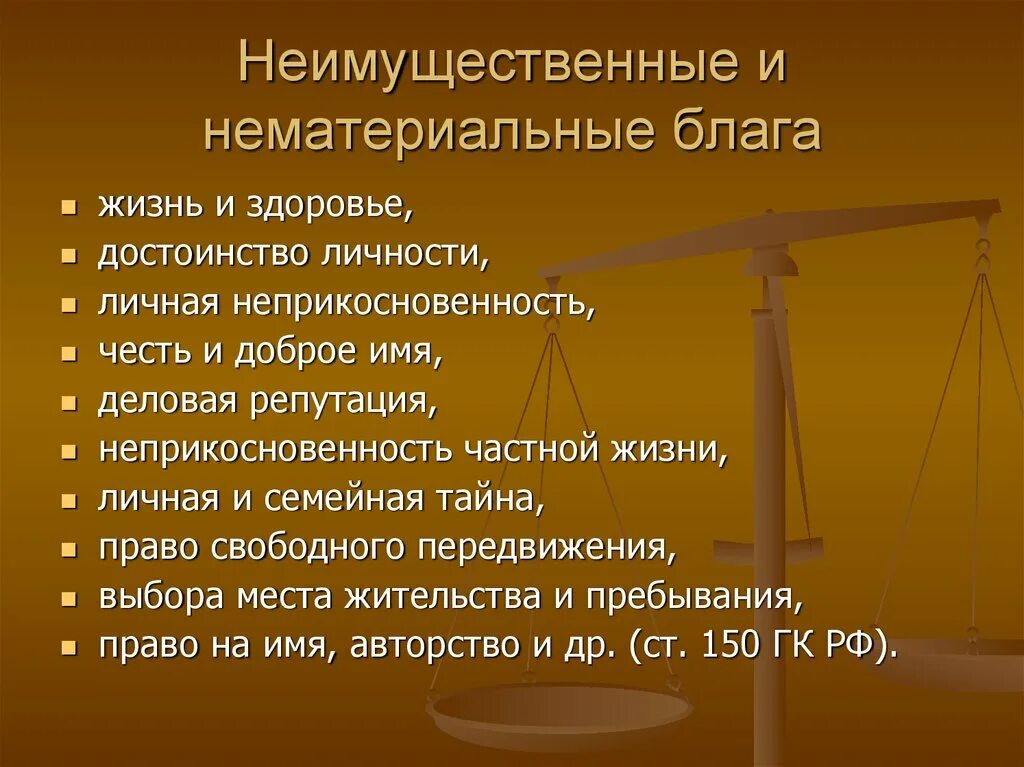 Неимущественные и нематериальные блага

- жизнь и здоровье,
- достоинство личности,
- личная неприкосновенность,
- честь и доброе имя,
- деловая репутация,
- неприкосновенность частной жизни,
- личная и семейная тайна,
- право свободного передвижения,
- выбора места жительства и пребывания,
- право на имя, авторство и др. (ст. 150 ГК РФ).